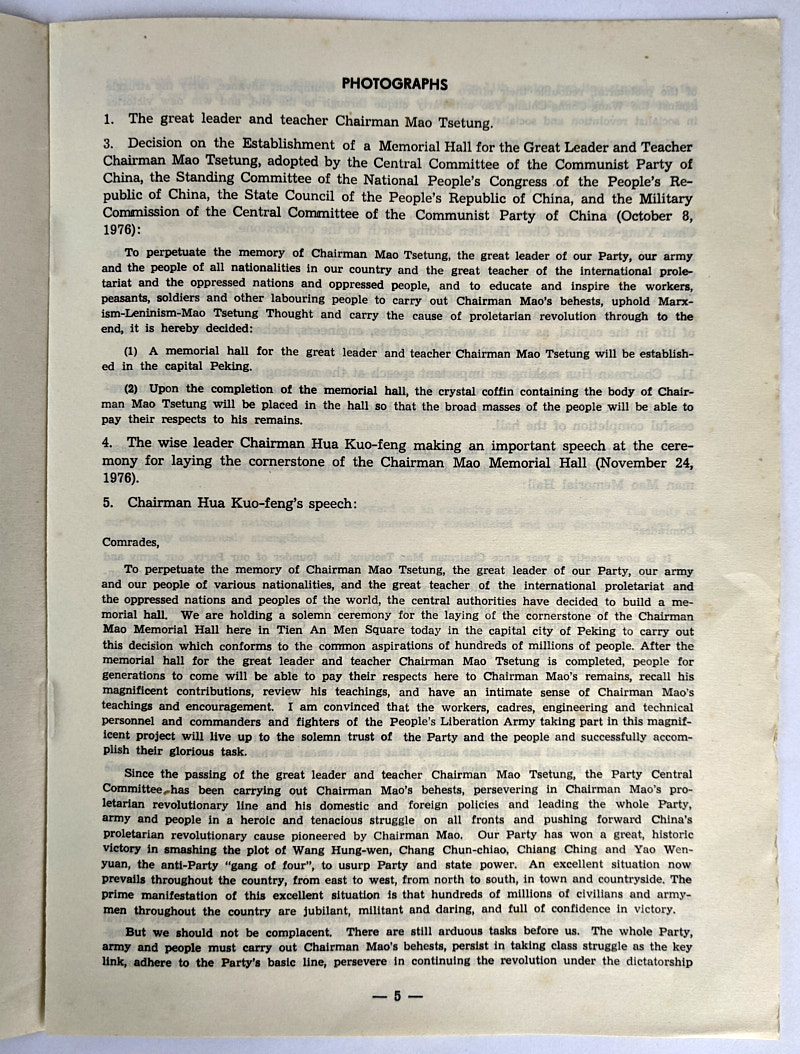 PHOTOGRAPHS

1. The great leader and teacher Chairman Mao Tsetung.

3. Decision on the Establishment of a Memorial Hall for the Great Leader and Teacher Chairman Mao Tsetung, adopted by the Central Committee of the Communist Party of China, the Standing Committee of the National People's Congress of the People's Republic of China, the State Council of the People's Republic of China, and the Military Commission of the Central Committee of the Communist Party of China (October 8, 1976):

To perpetuate the memory of Chairman Mao Tsetung, the great leader of our Party, our army and the people of all nationalities in our country and the great teacher of the international proletariat and the oppressed nations and oppressed people, and to educate and inspire the workers, peasants, soldiers and other labouring people to carry out Chairman Mao's behests, uphold Marxism-Leninism-Mao Tsetung Thought and carry the cause of proletarian revolution through to the end, it is hereby decided:

(1) A memorial hall for the great leader and teacher Chairman Mao Tsetung will be established in the capital Peking.

(2) Upon the completion of the memorial hall, the crystal coffin containing the body of Chairman Mao Tsetung will be placed in the hall so that the broad masses of the people will be able to pay their respects to his remains.

4. The wise leader Chairman Hua Kuo-feng making an important speech at the ceremony for laying the cornerstone of the Chairman Mao Memorial Hall (November 24, 1976).

5. Chairman Hua Kuo-feng's speech:

Comrades,

To perpetuate the memory of Chairman Mao Tsetung, the great leader of our Party, our army and our people of various nationalities, and the great teacher of the international proletariat and the oppressed nations and peoples of the world, the central authorities have decided to build a memorial hall. We are holding a solemn ceremony for the laying of the cornerstone of the Chairman Mao Memorial Hall here in Tien An Men Square today in the capital city of Peking to carry out this decision which conforms to the common aspirations of hundreds of millions of people. After the memorial hall for the great leader and teacher Chairman Mao Tsetung is completed, people for generations to come will be able to pay their respects here to Chairman Mao's remains, recall his magnificent contributions, review his teachings, and have an intimate sense of Chairman Mao's teachings and encouragement. I am convinced that the workers, cadres, engineering and technical personnel and commanders and fighters of the People's Liberation Army taking part in this magnificent project will live up to the solemn trust of the Party and the people and successfully accomplish their glorious task.

Since the passing of the great leader and teacher Chairman Mao Tsetung, the Party Central Committee has been carrying out Chairman Mao's behests, persevering in Chairman Mao's proletarian revolutionary line and his domestic and foreign policies and leading the whole Party, army and people in a heroic and tenacious struggle on all fronts and pushing forward China's proletarian revolutionary cause pioneered by Chairman Mao. Our Party has won a great, historic victory in smashing the plot of Wang Hung-wen, Chang Chun-chiao, Chiang Ching and Yao Wen-yuan, the anti-Party "gang of four", to usurp Party and state power. An excellent situation now prevails throughout the country, from east to west, from north to south, in town and countryside. The prime manifestation of this excellent situation is that hundreds of millions of civilians and armymen throughout the country are jubilant, militant and daring, and full of confidence in victory.

But we should not be complacent. There are still arduous tasks before us. The whole Party, army and people must carry out Chairman Mao's behests, persist in taking class struggle as the key link, adhere to the Party's basic line, persevere in continuing the revolution under the dictatorship

— 5 —